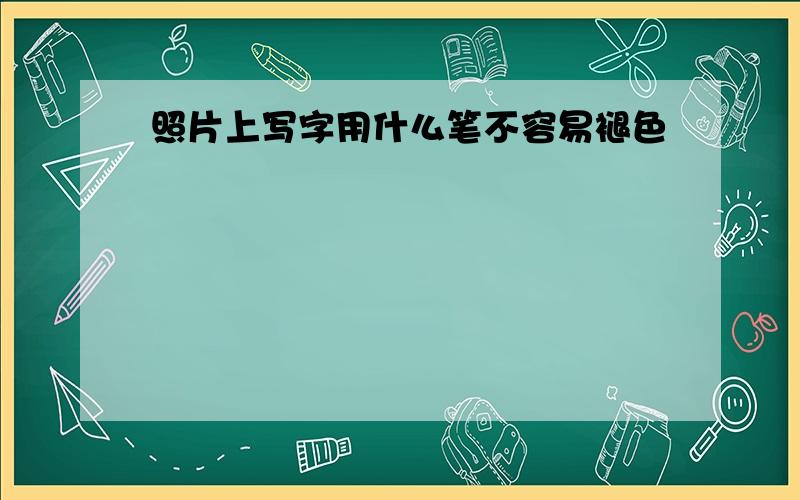 照片上写字用什么笔不容易褪色